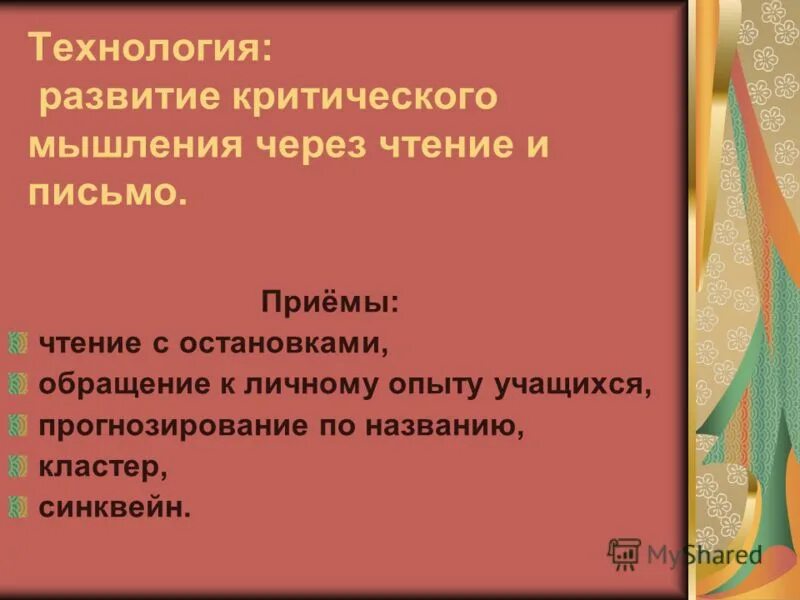 Технология:
развитие критического мышления через чтение и письмо.

Приёмы:
чтение с остановками,
обращение к личному опыту учащихся,
прогнозирование по названию,
кластер,
синквейн.

MyShared